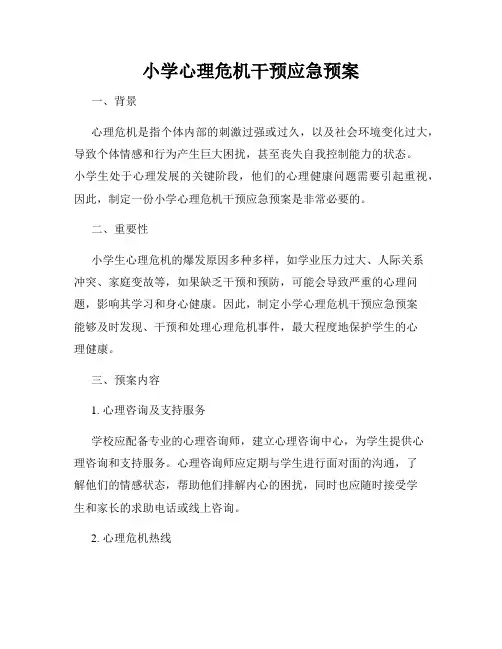 小学心理危机干预应急预案

一、背景

心理危机是指个体内部的刺激过强或过久，以及社会环境变化过大，导致个体情感和行为产生巨大困扰，甚至丧失自我控制能力的状态。小学生处于心理发展的关键阶段，他们的心理健康问题需要引起重视，因此，制定一份小学心理危机干预应急预案是非常必要的。

二、重要性

小学生心理危机的爆发原因多种多样，如学业压力过大、人际关系冲突、家庭变故等，如果缺乏干预和预防，可能会导致严重的心理问题，影响其学习和身心健康。因此，制定小学心理危机干预应急预案能够及时发现、干预和处理心理危机事件，最大程度地保护学生的心理健康。

三、预案内容

1. 心理咨询及支持服务

学校应配备专业的心理咨询师，建立心理咨询中心，为学生提供心理咨询和支持服务。心理咨询师应定期与学生进行面对面的沟通，了解他们的情感状态，帮助他们排解内心的困扰，同时也应随时接受学生和家长的求助电话或线上咨询。

2. 心理危机热线